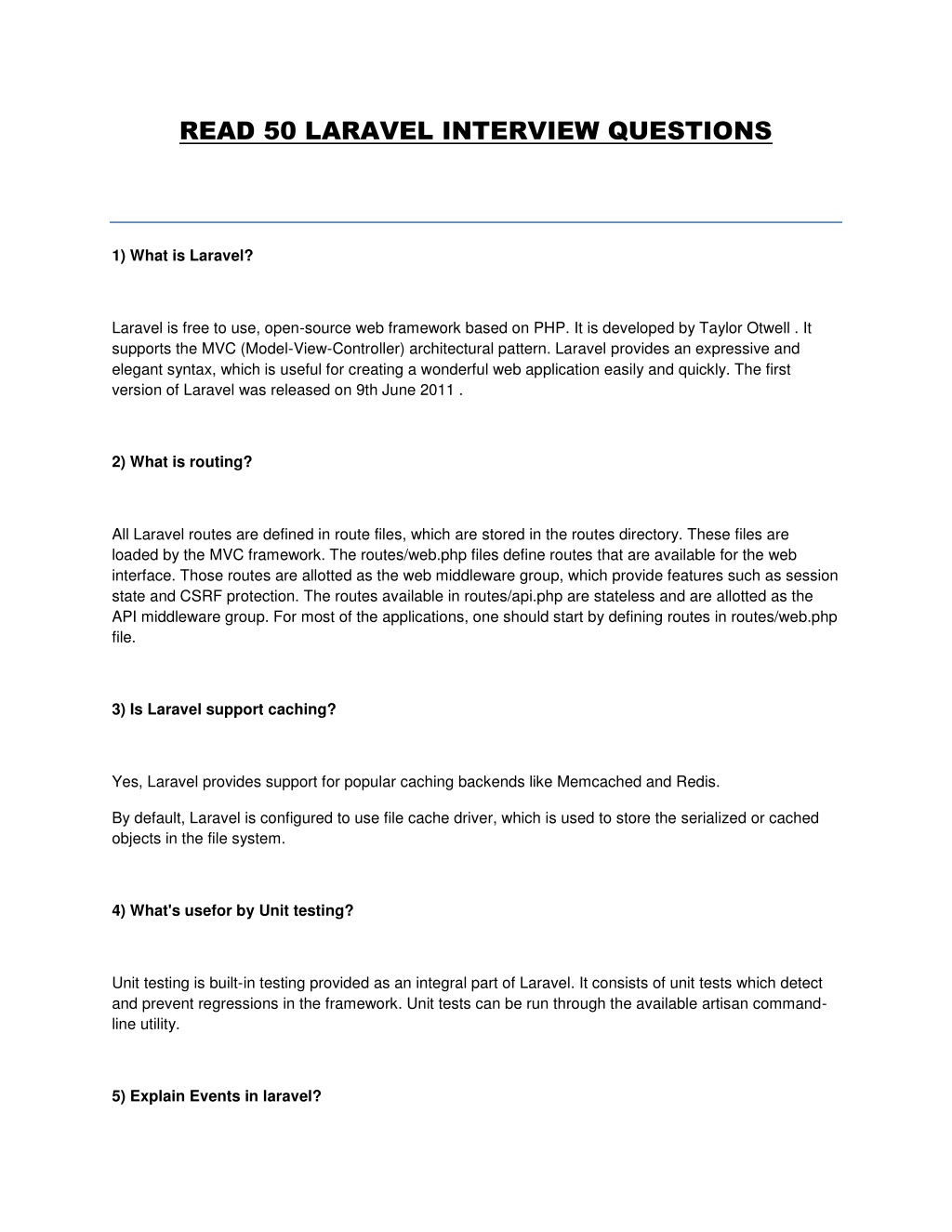 READ 50 LARAVEL INTERVIEW QUESTIONS

1) What is Laravel?

Laravel is free to use, open-source web framework based on PHP. It is developed by Taylor Otwell . It supports the MVC (Model-View-Controller) architectural pattern. Laravel provides an expressive and elegant syntax, which is useful for creating a wonderful web application easily and quickly. The first version of Laravel was released on 9th June 2011 .

2) What is routing?

All Laravel routes are defined in route files, which are stored in the routes directory. These files are loaded by the MVC framework. The routes/web.php files define routes that are available for the web interface. Those routes are allotted as the web middleware group, which provide features such as session state and CSRF protection. The routes available in routes/api.php are stateless and are allotted as the API middleware group. For most of the applications, one should start by defining routes in routes/web.php file.

3) Is Laravel support caching?

Yes, Laravel provides support for popular caching backends like Memcached and Redis.

By default, Laravel is configured to use file cache driver, which is used to store the serialized or cached objects in the file system.

4) What's usefor by Unit testing?

Unit testing is built-in testing provided as an integral part of Laravel. It consists of unit tests which detect and prevent regressions in the framework. Unit tests can be run through the available artisan command-line utility.

5) Explain Events in laravel?